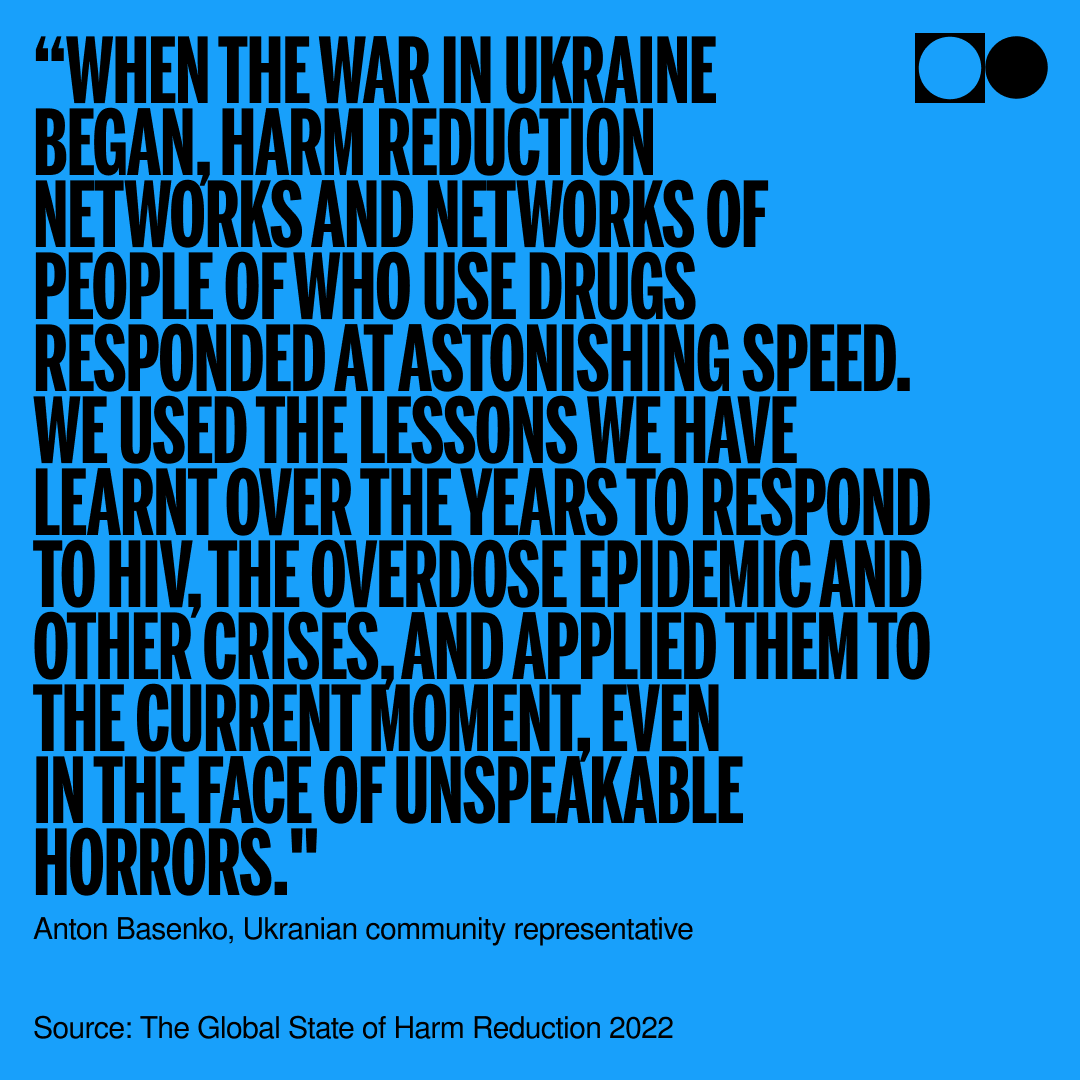 “WHEN THE WAR IN UKRAINE BEGAN, HARM REDUCTION NETWORKS AND NETWORKS OF PEOPLE OF WHO USE DRUGS RESPONDED AT ASTONISHING SPEED. WE USED THE LESSONS WE HAVE LEARNT OVER THE YEARS TO RESPOND TO HIV, THE OVERDOSE EPIDEMIC AND OTHER CRISES, AND APPLIED THEM TO THE CURRENT MOMENT, EVEN IN THE FACE OF UNSPEAKABLE HORRORS."

Anton Basenko, Ukranian community representative

Source: The Global State of Harm Reduction 2022